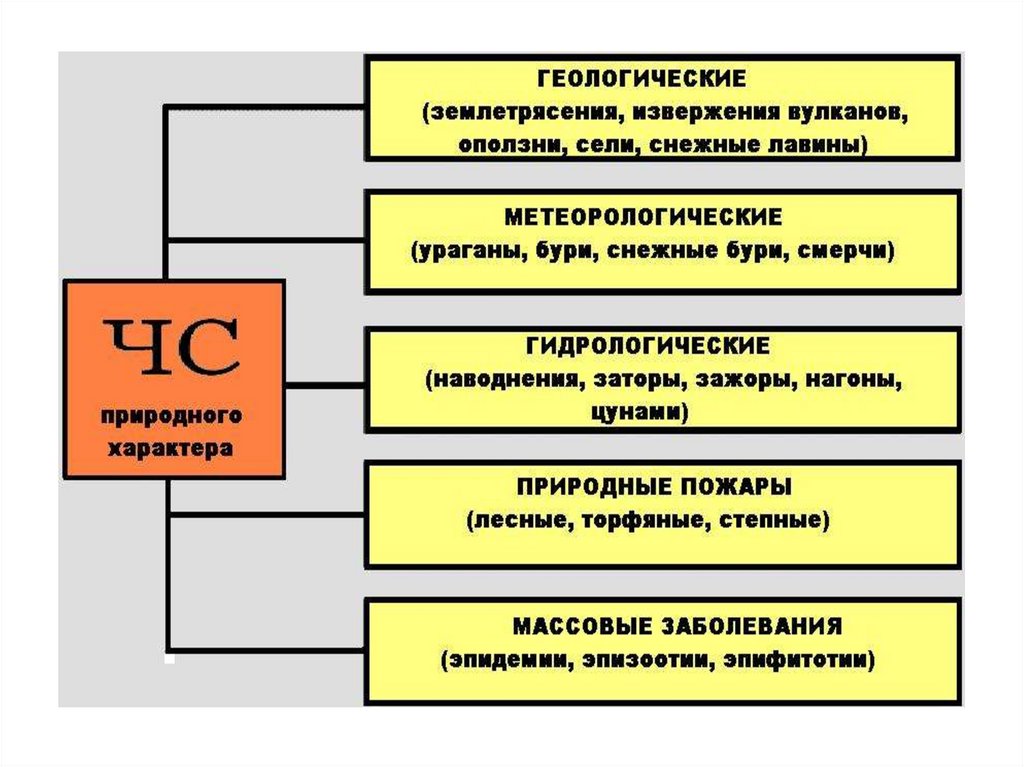 ЧС

природного характера

ГЕОЛОГИЧЕСКИЕ
(землетрясения, извержения вулканов, оползни, сели, снежные лавины)

МЕТЕОРОЛОГИЧЕСКИЕ
(ураганы, бури, снежные бури, смерчи)

ГИДРОЛОГИЧЕСКИЕ
(наводнения, заторы, зажоры, нагоны, цунами)

ПРИРОДНЫЕ ПОЖАРЫ
(лесные, торфяные, степные)

МАССОВЫЕ ЗАБОЛЕВАНИЯ
(эпидемии, эпизоотии, эпифитотии)